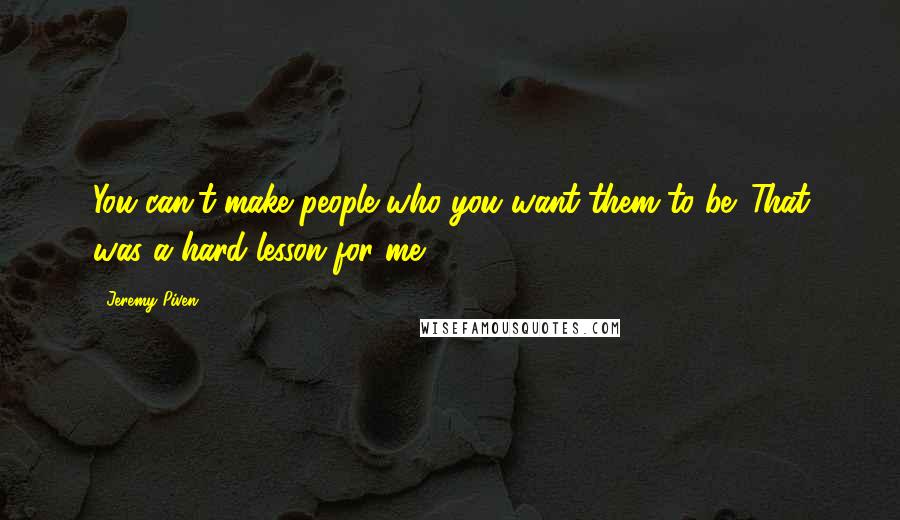 You can't make people who you want them to be. That was a hard lesson for me.

Jeremy Piven

WISEFAMOUSQUOTES.COM